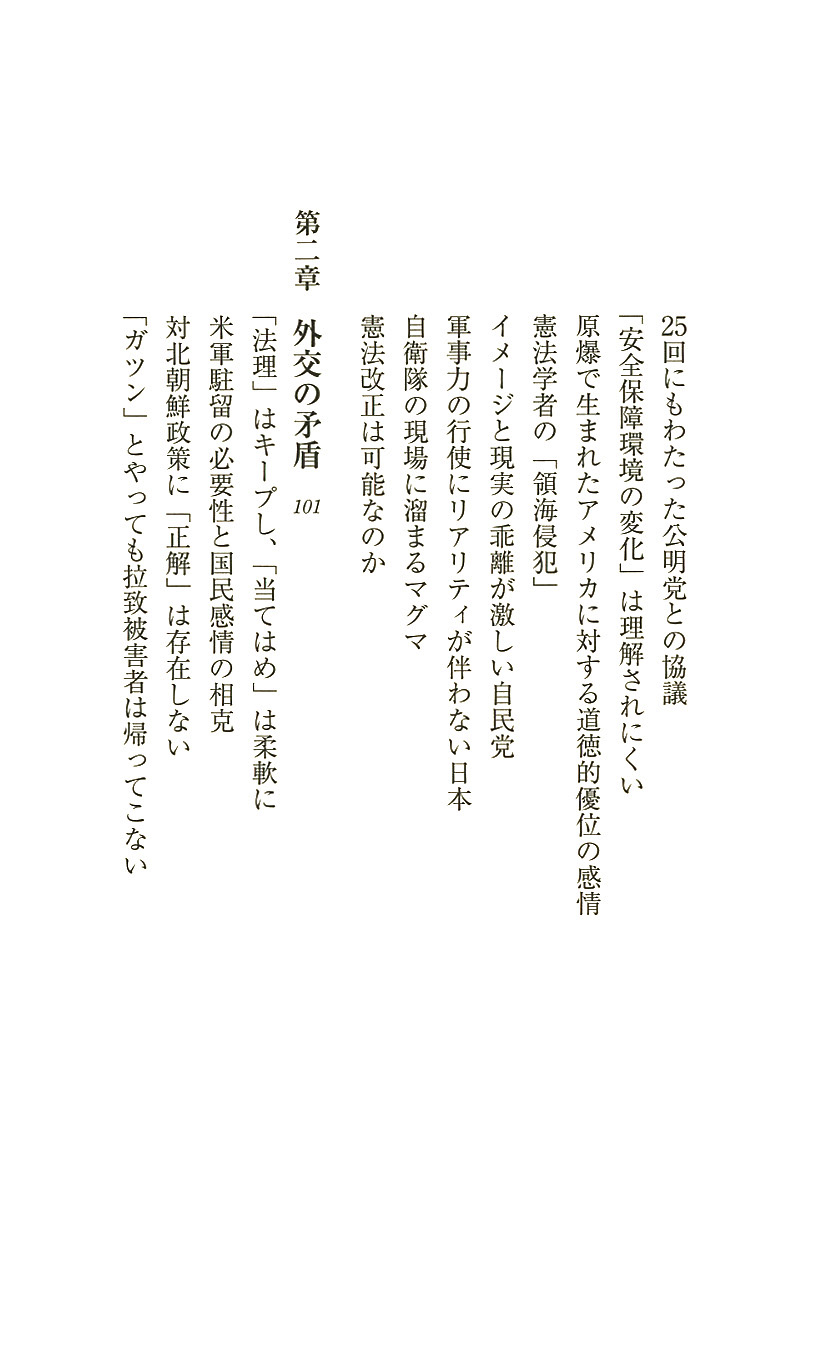 25回にもわたった公明党との協議

「安全保障環境の変化」は理解されにくい

原爆で生まれたアメリカに対する道徳的優位の感情

憲法学者の「領海侵犯」

イメージと現実の乖離が激しい自民党

軍事力の行使にリアリティが伴わない日本

自衛隊の現場に溜まるマグマ

憲法改正は可能なのか

第二章　外交の矛盾　101

「法理」はキープし、「当てはめ」は柔軟に

米軍駐留の必要性と国民感情の相克

対北朝鮮政策に「正解」は存在しない

「ガツン」とやっても拉致被害者は帰ってこない